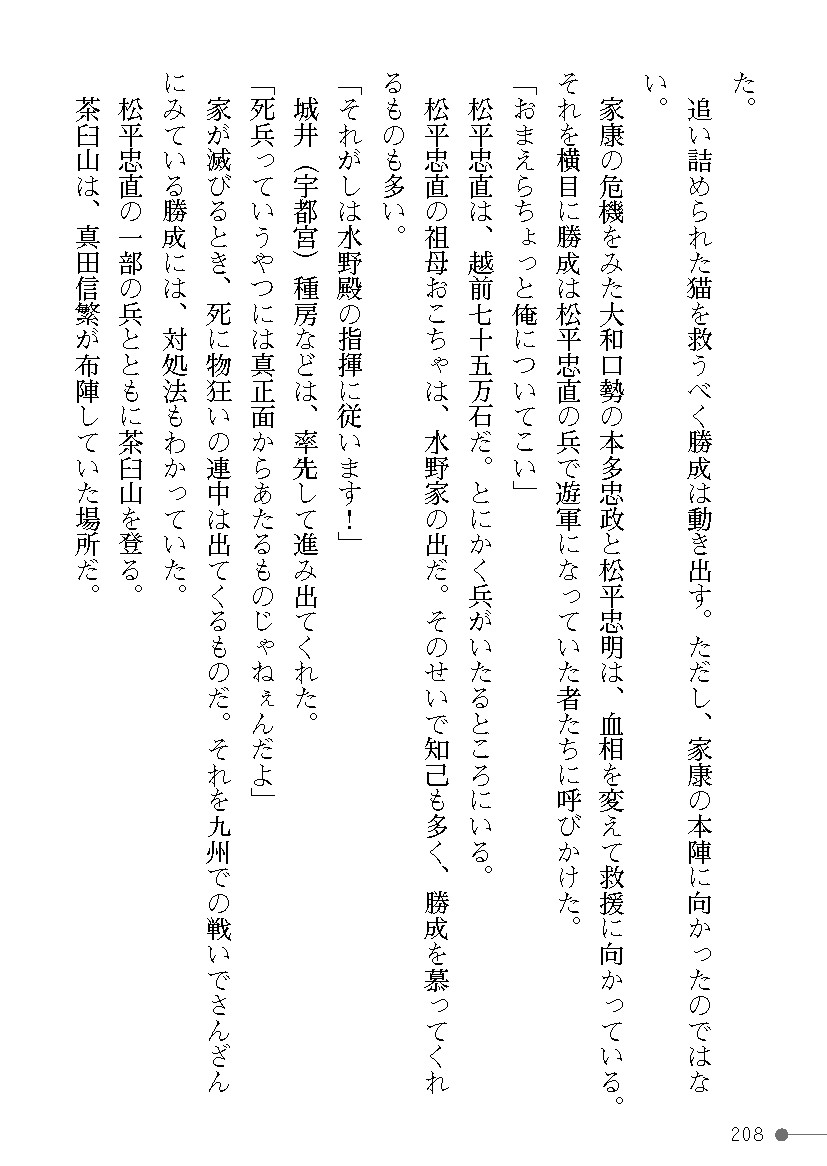 た。

追い詰められた猫を救うべく勝成は動き出す。ただし、家康の本陣に向かったのではない。

家康の危機をみた大和口勢の本多忠政と松平忠明は、血相を変えて救援に向かっている。それを横目に勝成は松平忠直の兵で遊軍になっていた者たちに呼びかけた。

「おまえらちょっと俺についてこい」

松平忠直は、越前七十五万石だ。とにかく兵がいたるところにいる。

松平忠直の祖母おこちゃは、水野家の出だ。そのせいで知己も多く、勝成を慕ってくれるものも多い。

「それがしは水野殿の指揮に従います！」

城井（宇都宮）種房などは、率先して進み出てくれた。

「死兵っていうやつには真正面からあたるものじゃねぇんだよ」

家が滅びるとき、死に物狂いの連中は出てくるものだ。それを九州での戦いでさんざんにみている勝成には、対処法もわかっていた。

松平忠直の一部の兵とともに茶臼山を登る。

茶臼山は、真田信繁が布陣していた場所だ。

208